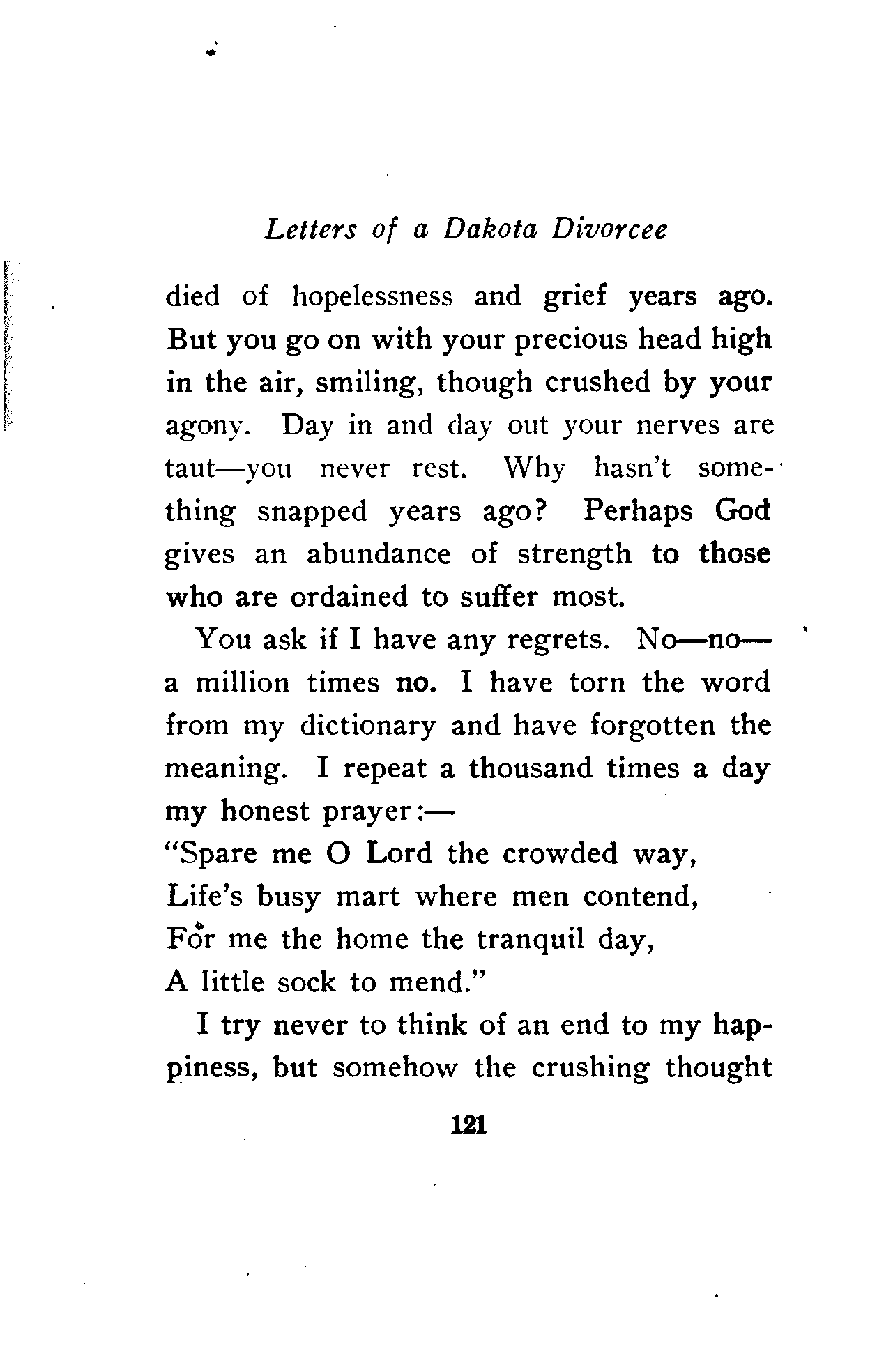 Letters of a Dakota Divorcee

died of hopelessness and grief years ago. But you go on with your precious head high in the air, smiling, though crushed by your agony. Day in and day out your nerves are taut—you never rest. Why hasn't something snapped years ago? Perhaps God gives an abundance of strength to those who are ordained to suffer most.

You ask if I have any regrets. No—no—a million times no. I have torn the word from my dictionary and have forgotten the meaning. I repeat a thousand times a day my honest prayer:—

"Spare me O Lord the crowded way,
Life's busy mart where men contend,
For me the home the tranquil day,
A little sock to mend."

I try never to think of an end to my happiness, but somehow the crushing thought

121